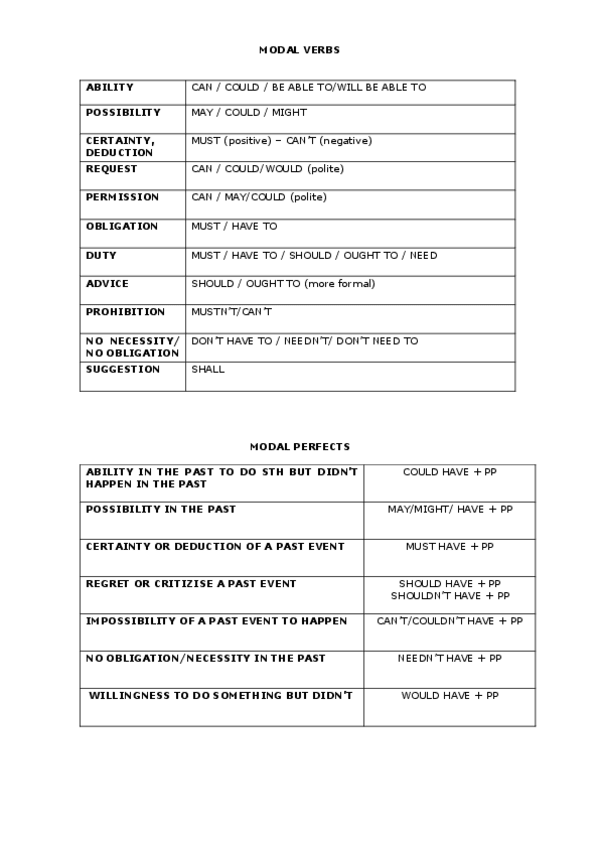 MODAL VERBS

| ABILITY | CAN / COULD / BE ABLE TO/WILL BE ABLE TO |
|---|---|
| POSSIBILITY | MAY / COULD / MIGHT |
| CERTAINTY, DEDUCTION | MUST (positive) – CAN'T (negative) |
| REQUEST | CAN / COULD/WOULD (polite) |
| PERMISSION | CAN / MAY/COULD (polite) |
| OBLIGATION | MUST / HAVE TO |
| DUTY | MUST / HAVE TO / SHOULD / OUGHT TO / NEED |
| ADVICE | SHOULD / OUGHT TO (more formal) |
| PROHIBITION | MUSTN'T/CAN'T |
| NO NECESSITY/ NO OBLIGATION | DON'T HAVE TO / NEEDN'T/ DON'T NEED TO |
| SUGGESTION | SHALL |

MODAL PERFECTS

| ABILITY IN THE PAST TO DO STH BUT DIDN'T HAPPEN IN THE PAST | COULD HAVE + PP |
|---|---|
| POSSIBILITY IN THE PAST | MAY/MIGHT/ HAVE + PP |
| CERTAINTY OR DEDUCTION OF A PAST EVENT | MUST HAVE + PP |
| REGRET OR CRITIZISE A PAST EVENT | SHOULD HAVE + PP SHOULDN'T HAVE + PP |
| IMPOSSIBILITY OF A PAST EVENT TO HAPPEN | CAN'T/COULDN'T HAVE + PP |
| NO OBLIGATION/NECESSITY IN THE PAST | NEEDN'T HAVE + PP |
| WILLINGNESS TO DO SOMETHING BUT DIDN'T | WOULD HAVE + PP |